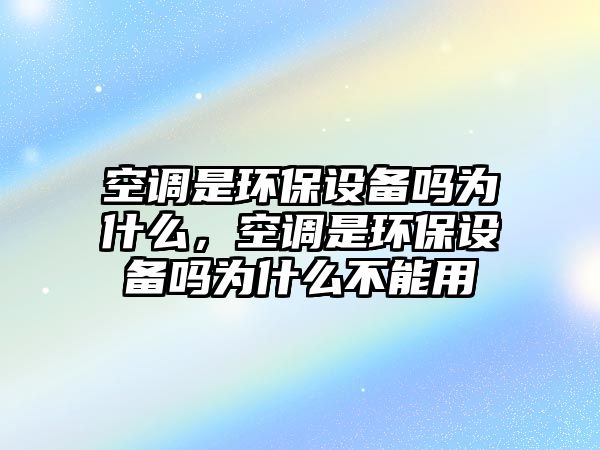 空调是环保设备吗为什么，空调是环保设备吗为什么不能用